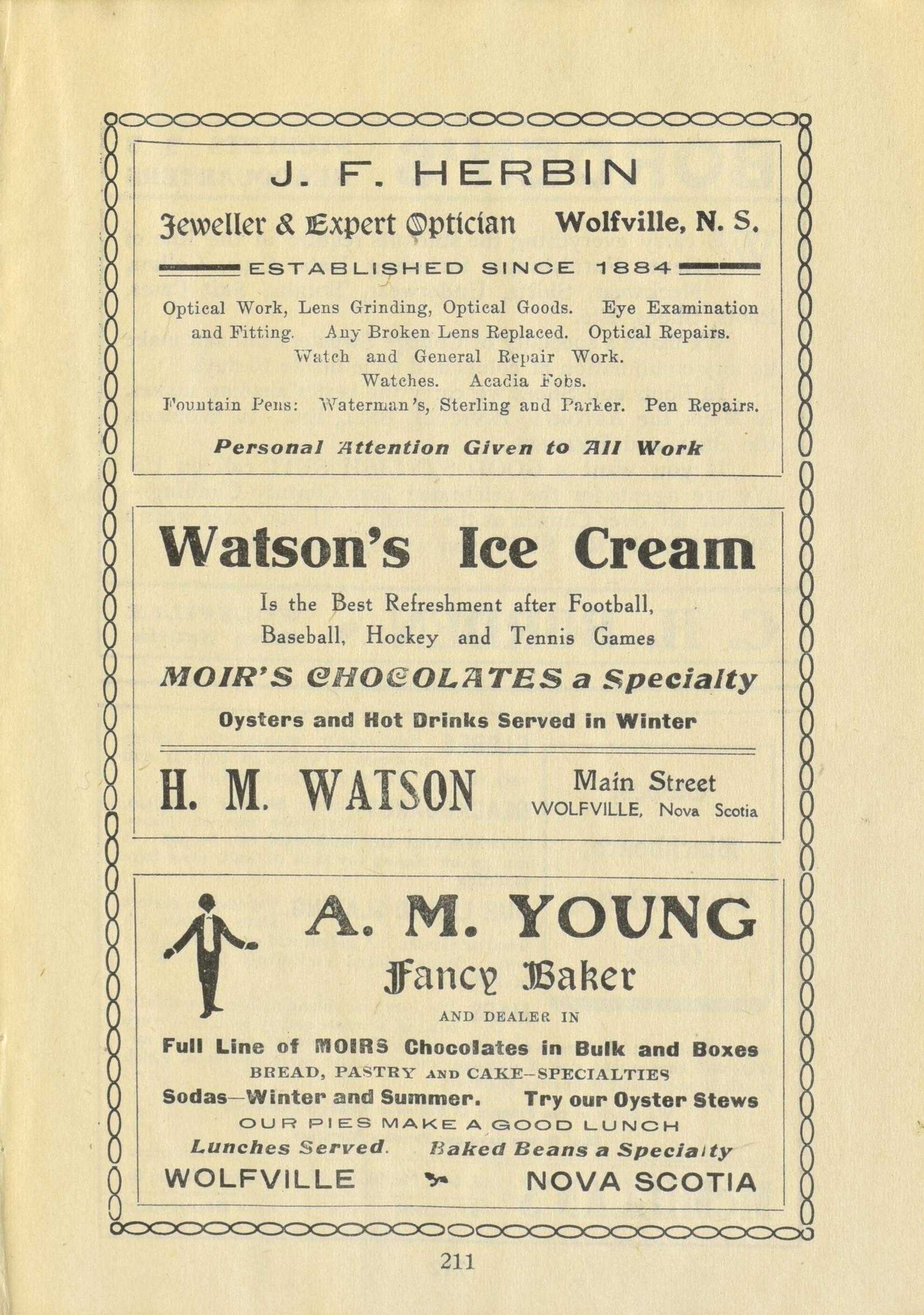 J. F. HERBIN

Jeweller & Expert Optician Wolfville, N. S.

ESTABLISHED SINCE 1884

Optical Work, Lens Grinding, Optical Goods. Eye Examination and Fitting. Any Broken Lens Replaced. Optical Repairs. Watch and General Repair Work. Watches. Acadia Fobs. Fountain Pens: Waterman's, Sterling and Parker. Pen Repairs.

Personal Attention Given to All Work

Watson's Ice Cream

Is the Best Refreshment after Football, Baseball, Hockey and Tennis Games

MOIR'S CHOCOLATES a Specialty

Oysters and Hot Drinks Served in Winter

H. M. WATSON

Main Street
WOLFVILLE, Nova Scotia

A. M. YOUNG

Fancy Baker

AND DEALER IN

Full Line of MOIRS Chocolates in Bulk and Boxes

BREAD, PASTRY AND CAKE—SPECIALTIES

Sodas—Winter and Summer. Try our Oyster Stews

OUR PIES MAKE A GOOD LUNCH

Lunches Served. Baked Beans a Specialty

WOLFVILLE NOVA SCOTIA

211